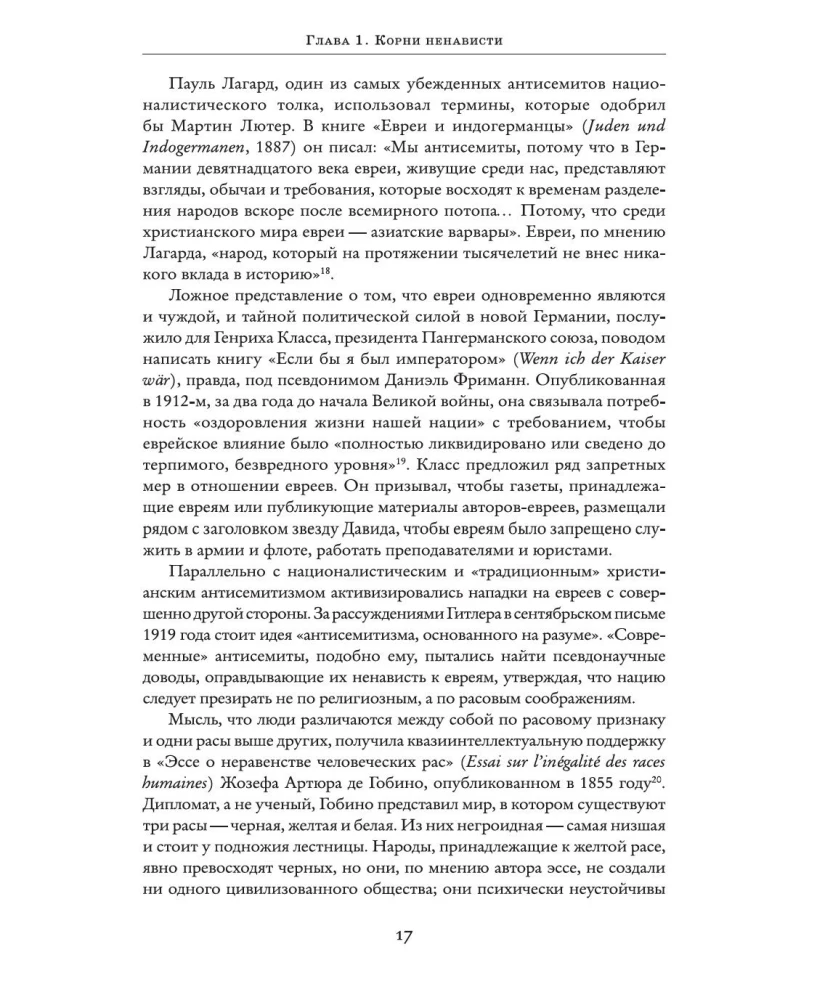 Глава 1. Корни ненависти

Пауль Лагард, один из самых убежденных антисемитов националистического толка, использовал термины, которые одобрил бы Мартин Лютер. В книге «Евреи и индогерманцы» (Juden und Indogermanen, 1887) он писал: «Мы антисемиты, потому что в Германии девятнадцатого века евреи, живущие среди нас, представляют взгляды, обычаи и требования, которые восходят к временам разделения народов вскоре после всемирного потопа… Потому, что среди христианского мира евреи — азиатские варвары». Евреи, по мнению Лагарда, «народ, который на протяжении тысячелетий не внес никакого вклада в историю»$^{18}$.

Ложное представление о том, что евреи одновременно являются и чуждой, и тайной политической силой в новой Германии, послужило для Генриха Класса, президента Пангерманского союза, поводом написать книгу «Если бы я был императором» (Wenn ich der Kaiser wär), правда, под псевдонимом Даниэль Фриманн. Опубликованная в 1912-м, за два года до начала Великой войны, она связывала потребность «оздоровления жизни нашей нации» с требованием, чтобы еврейское влияние было «полностью ликвидировано или сведено до терпимого, безвредного уровня»$^{19}$. Класс предложил ряд запретных мер в отношении евреев. Он призывал, чтобы газеты, принадлежащие евреям или публикующие материалы авторов-евреев, размещали рядом с заголовком звезду Давида, чтобы евреям было запрещено служить в армии и флоте, работать преподавателями и юристами.

Параллельно с националистическим и «традиционным» христианским антисемитизмом активизировались нападки на евреев с совершенно другой стороны. За рассуждениями Гитлера в сентябрьском письме 1919 года стоит идея «антисемитизма, основанного на разуме». «Современные» антисемиты, подобно ему, пытались найти псевдонаучные доводы, оправдывающие их ненависть к евреям, утверждая, что нацию следует презирать не по религиозным, а по расовым соображениям.

Мысль, что люди различаются между собой по расовому признаку и одни расы выше других, получила квазиинтеллектуальную поддержку в «Эссе о неравенстве человеческих рас» (Essai sur l'inégalité des races humaines) Жозефа Артюра де Гобино, опубликованном в 1855 году$^{20}$. Дипломат, а не ученый, Гобино представил мир, в котором существуют три расы — черная, желтая и белая. Из них негроидная — самая низшая и стоит у подножия лестницы. Народы, принадлежащие к желтой расе, явно превосходят черных, но они, по мнению автора эссе, не создали ни одного цивилизованного общества; они психически неустойчивы

17